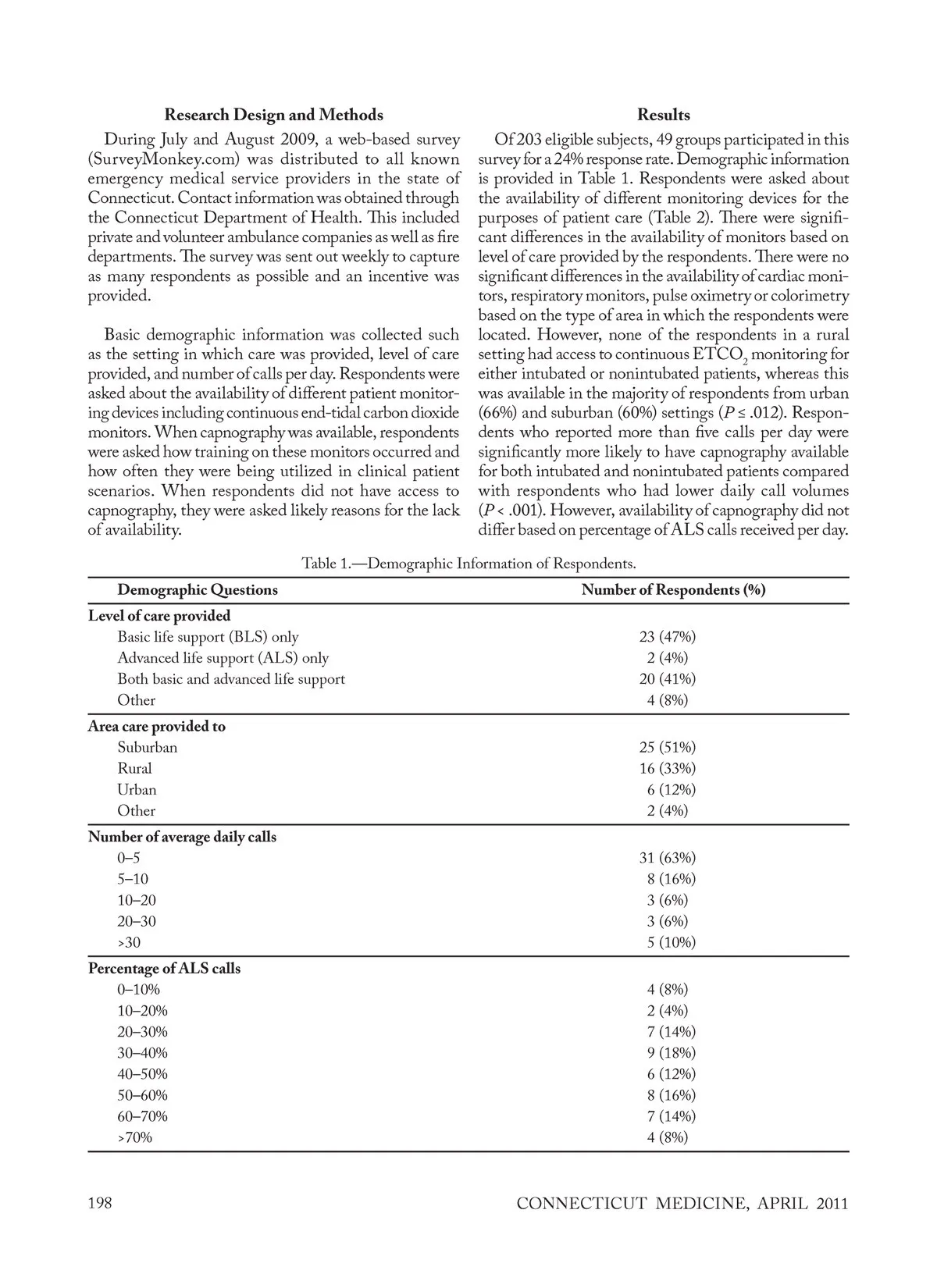 **Research Design and Methods**

During July and August 2009, a web-based survey (SurveyMonkey.com) was distributed to all known emergency medical service providers in the state of Connecticut. Contact information was obtained through the Connecticut Department of Health. This included private and volunteer ambulance companies as well as fire departments. The survey was sent out weekly to capture as many respondents as possible and an incentive was provided.

Basic demographic information was collected such as the setting in which care was provided, level of care provided, and number of calls per day. Respondents were asked about the availability of different patient monitoring devices including continuous end-tidal carbon dioxide monitors. When capnography was available, respondents were asked how training on these monitors occurred and how often they were being utilized in clinical patient scenarios. When respondents did not have access to capnography, they were asked likely reasons for the lack of availability.

**Results**

Of 203 eligible subjects, 49 groups participated in this survey for a 24% response rate. Demographic information is provided in Table 1. Respondents were asked about the availability of different monitoring devices for the purposes of patient care (Table 2). There were significant differences in the availability of monitors based on level of care provided by the respondents. There were no significant differences in the availability of cardiac monitors, respiratory monitors, pulse oximetry or colorimetry based on the type of area in which the respondents were located. However, none of the respondents in a rural setting had access to continuous $ETCO_2$ monitoring for either intubated or nonintubated patients, whereas this was available in the majority of respondents from urban (66%) and suburban (60%) settings ($P \leq .012$). Respondents who reported more than five calls per day were significantly more likely to have capnography available for both intubated and nonintubated patients compared with respondents who had lower daily call volumes ($P < .001$). However, availability of capnography did not differ based on percentage of ALS calls received per day.

Table 1.—Demographic Information of Respondents.

| Demographic Questions | Number of Respondents (%) |
|---|---|
| **Level of care provided** | |
| Basic life support (BLS) only | 23 (47%) |
| Advanced life support (ALS) only | 2 (4%) |
| Both basic and advanced life support | 20 (41%) |
| Other | 4 (8%) |
| **Area care provided to** | |
| Suburban | 25 (51%) |
| Rural | 16 (33%) |
| Urban | 6 (12%) |
| Other | 2 (4%) |
| **Number of average daily calls** | |
| 0–5 | 31 (63%) |
| 5–10 | 8 (16%) |
| 10–20 | 3 (6%) |
| 20–30 | 3 (6%) |
| >30 | 5 (10%) |
| **Percentage of ALS calls** | |
| 0–10% | 4 (8%) |
| 10–20% | 2 (4%) |
| 20–30% | 7 (14%) |
| 30–40% | 9 (18%) |
| 40–50% | 6 (12%) |
| 50–60% | 8 (16%) |
| 60–70% | 7 (14%) |
| >70% | 4 (8%) |

198 CONNECTICUT MEDICINE, APRIL 2011